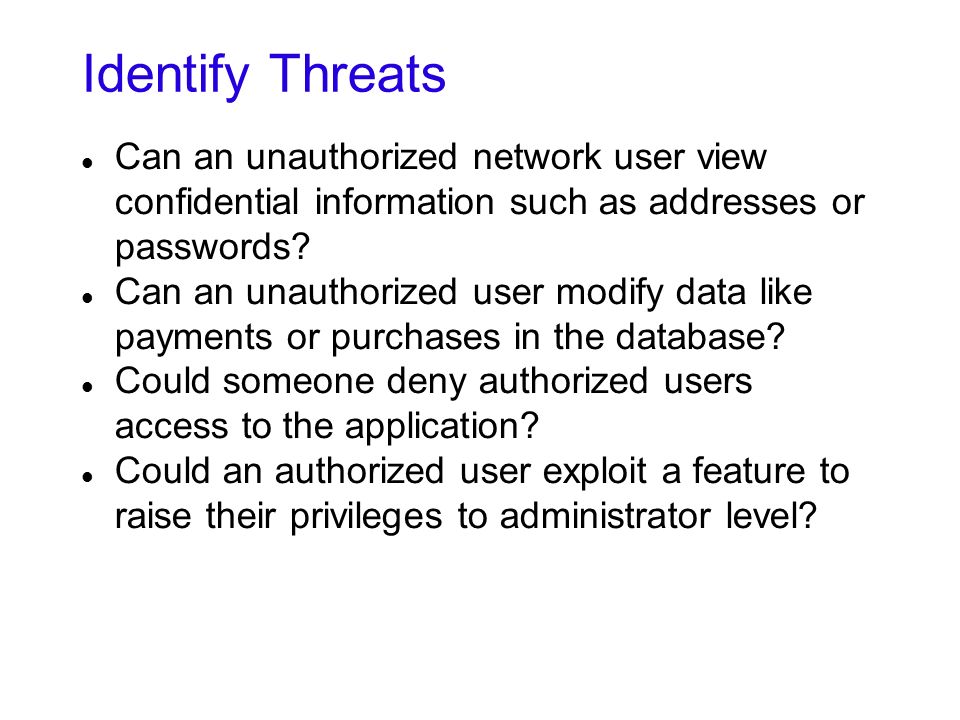 Identify Threats

- Can an unauthorized network user view confidential information such as addresses or passwords?
- Can an unauthorized user modify data like payments or purchases in the database?
- Could someone deny authorized users access to the application?
- Could an authorized user exploit a feature to raise their privileges to administrator level?